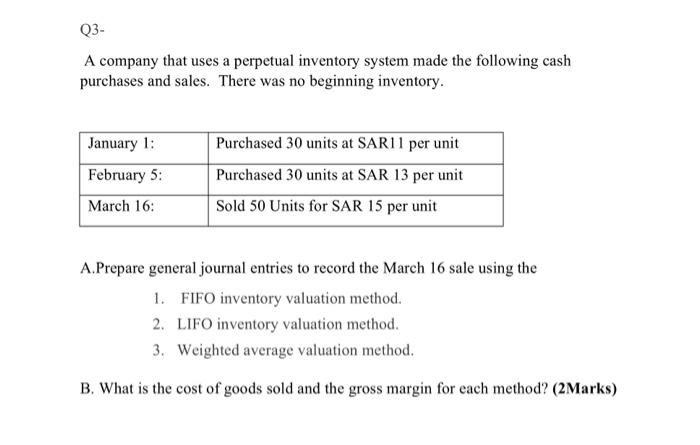 Q3-

A company that uses a perpetual inventory system made the following cash purchases and sales. There was no beginning inventory.

| January 1: | Purchased 30 units at SAR11 per unit |
|---|---|
| February 5: | Purchased 30 units at SAR 13 per unit |
| March 16: | Sold 50 Units for SAR 15 per unit |

A.Prepare general journal entries to record the March 16 sale using the

1. FIFO inventory valuation method.
2. LIFO inventory valuation method.
3. Weighted average valuation method.

B. What is the cost of goods sold and the gross margin for each method? **(2Marks)**